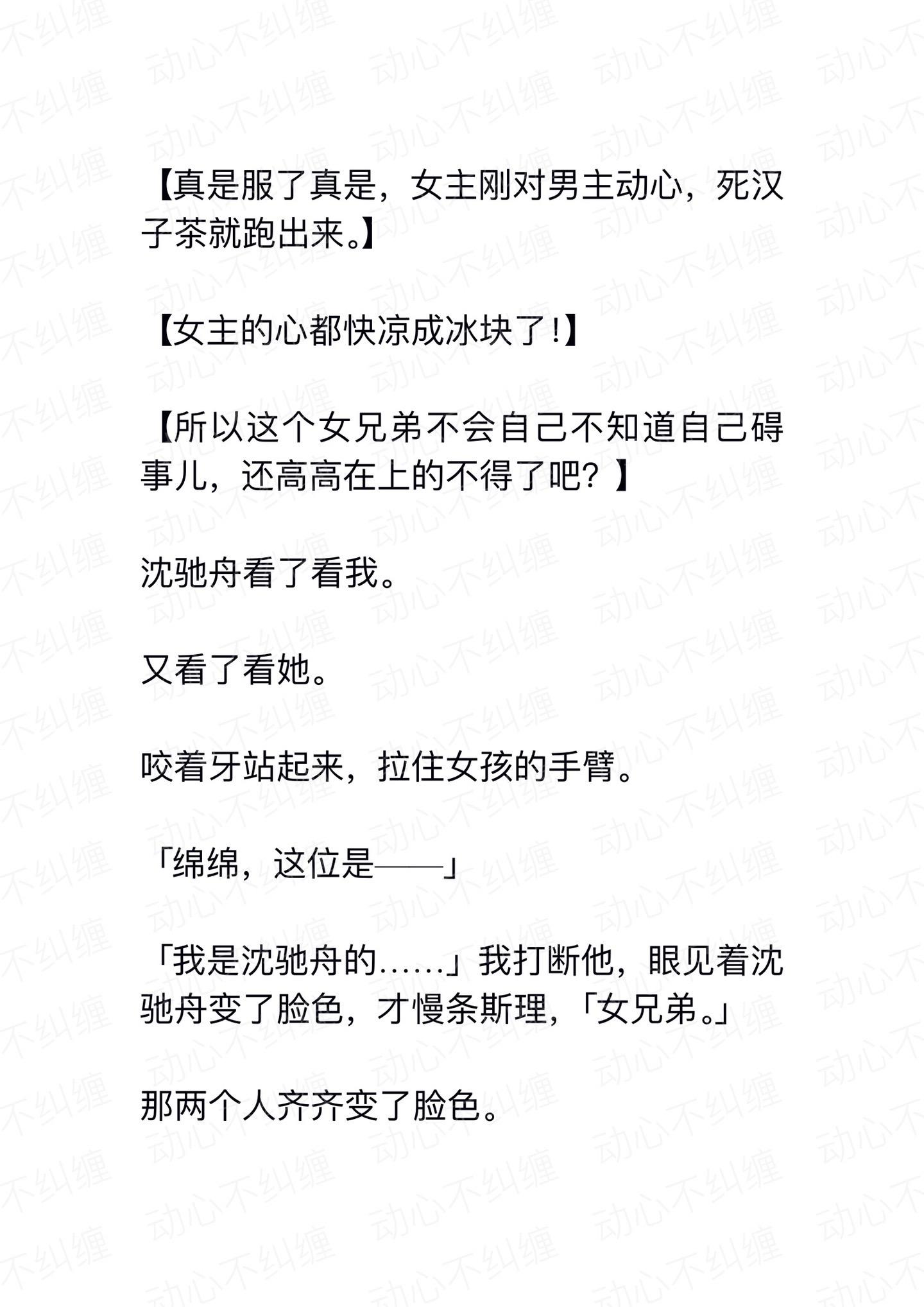 【真是服了真是，女主刚对男主动心，死汉子茶就跑出来。】

【女主的心都快凉成冰块了！】

【所以这个女兄弟不会自己不知道自己碍事儿，还高高在上的不得了吧？】

沈驰舟看了看我。

又看了看她。

咬着牙站起来，拉住女孩的手臂。

「绵绵，这位是——」

「我是沈驰舟的……」我打断他，眼见着沈驰舟变了脸色，才慢条斯理，「女兄弟。」

那两个人齐齐变了脸色。

动心不纠缠